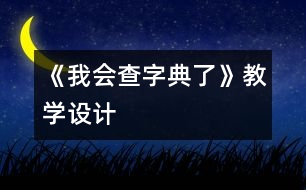 《我会查字典了》教学设计